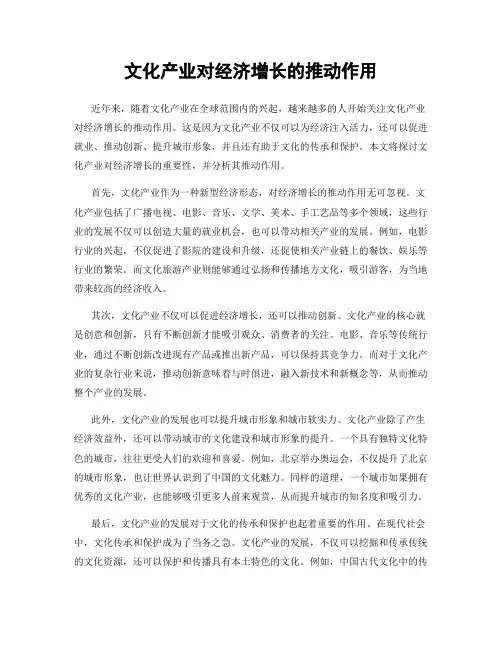 文化产业对经济增长的推动作用

近年来，随着文化产业在全球范围内的兴起，越来越多的人开始关注文化产业对经济增长的推动作用。这是因为文化产业不仅可以为经济注入活力，还可以促进就业、推动创新、提升城市形象，并且还有助于文化的传承和保护。本文将探讨文化产业对经济增长的重要性，并分析其推动作用。

首先，文化产业作为一种新型经济形态，对经济增长的推动作用无可忽视。文化产业包括了广播电视、电影、音乐、文学、美术、手工艺品等多个领域，这些行业的发展不仅可以创造大量的就业机会，也可以带动相关产业的发展。例如，电影行业的兴起，不仅促进了影院的建设和升级，还促使相关产业链上的餐饮、娱乐等行业的繁荣。而文化旅游产业则能够通过弘扬和传播地方文化，吸引游客，为当地带来较高的经济收入。

其次，文化产业不仅可以促进经济增长，还可以推动创新。文化产业的核心就是创意和创新，只有不断创新才能吸引观众、消费者的关注。电影、音乐等传统行业，通过不断创新改进现有产品或推出新产品，可以保持其竞争力。而对于文化产业的复杂行业来说，推动创新意味着与时俱进，融入新技术和新概念等，从而推动整个产业的发展。

此外，文化产业的发展也可以提升城市形象和城市软实力。文化产业除了产生经济效益外，还可以带动城市的文化建设和城市形象的提升。一个具有独特文化特色的城市，往往更受人们的欢迎和喜爱。例如，北京举办奥运会，不仅提升了北京的城市形象，也让世界认识到了中国的文化魅力。同样的道理，一个城市如果拥有优秀的文化产业，也能够吸引更多人前来观赏，从而提升城市的知名度和吸引力。

最后，文化产业的发展对于文化的传承和保护也起着重要的作用。在现代社会中，文化传承和保护成为了当务之急。文化产业的发展，不仅可以挖掘和传承传统的文化资源，还可以保护和传播具有本土特色的文化。例如，中国古代文化中的传